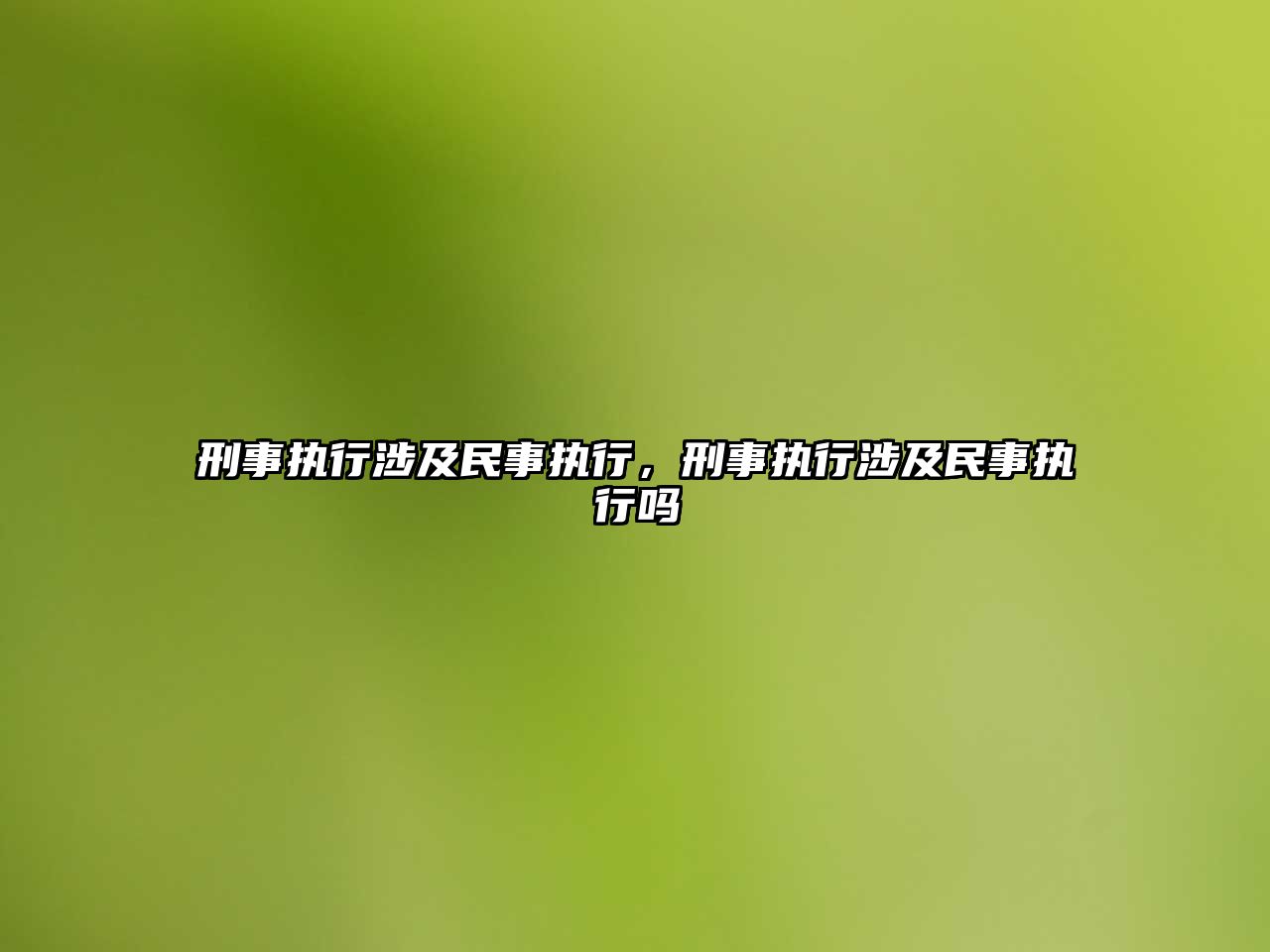 刑事执行涉及民事执行，刑事执行涉及民事执行吗